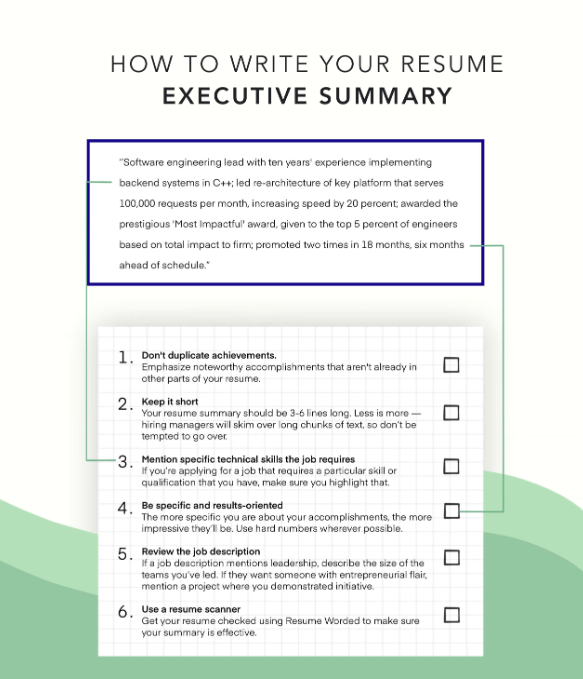 HOW TO WRITE YOUR RESUME
EXECUTIVE SUMMARY

"Software engineering lead with ten years' experience implementing backend systems in C++; led re-architecture of key platform that serves 100,000 requests per month, increasing speed by 20 percent; awarded the prestigious 'Most Impactful' award, given to the top 5 percent of engineers based on total impact to firm; promoted two times in 18 months, six months ahead of schedule."

1. Don't duplicate achievements.
Emphasize noteworthy accomplishments that aren't already in other parts of your resume.

2. Keep it short
Your resume summary should be 3-6 lines long. Less is more — hiring managers will skim over long chunks of text, so don't be tempted to go over.

3. Mention specific technical skills the job requires
If you're applying for a job that requires a particular skill or qualification that you have, make sure you highlight that.

4. Be specific and results-oriented
The more specific you are about your accomplishments, the more impressive they'll be. Use hard numbers wherever possible.

5. Review the job description
If a job description mentions leadership, describe the size of the teams you've led. If they want someone with entrepreneurial flair, mention a project where you demonstrated initiative.

6. Use a resume scanner
Get your resume checked using Resume Worded to make sure your summary is effective.